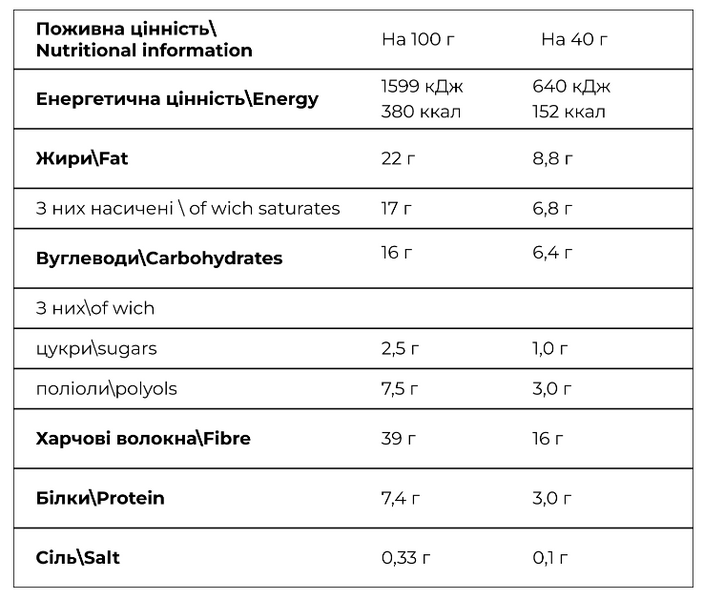 | Поживна цінність\ Nutritional information | На 100 г | На 40 г |
|---|---|---|
| Енергетична цінність\Energy | 1599 кДж 380 ккал | 640 кДж 152 ккал |
| Жири\Fat | 22 г | 8,8 г |
| З них насичені \ of wich saturates | 17 г | 6,8 г |
| Вуглеводи\Carbohydrates | 16 г | 6,4 г |
| З них\of wich | | |
| цукри\sugars | 2,5 г | 1,0 г |
| поліоли\polyols | 7,5 г | 3,0 г |
| Харчові волокна\Fibre | 39 г | 16 г |
| Білки\Protein | 7,4 г | 3,0 г |
| Сіль\Salt | 0,33 г | 0,1 г |